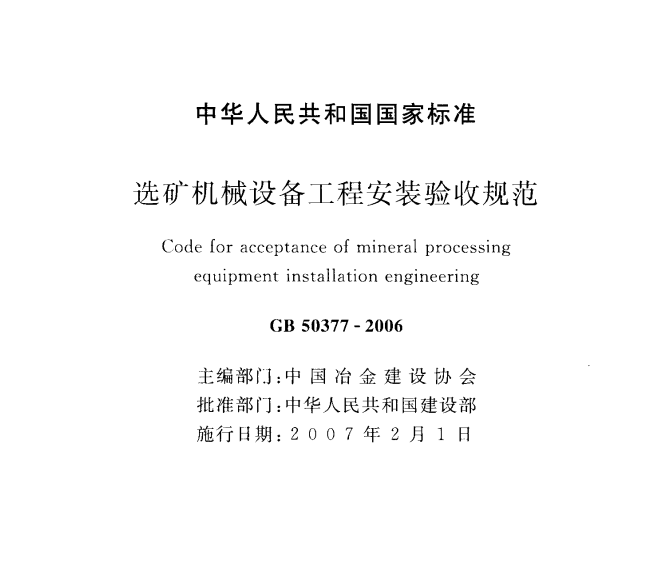 中华人民共和国国家标准

选矿机械设备工程安装验收规范

Code for acceptance of mineral processing equipment installation engineering

GB 50377 - 2006

主编部门：中国冶金建设协会
批准部门：中华人民共和国建设部
施行日期：2007年2月1日